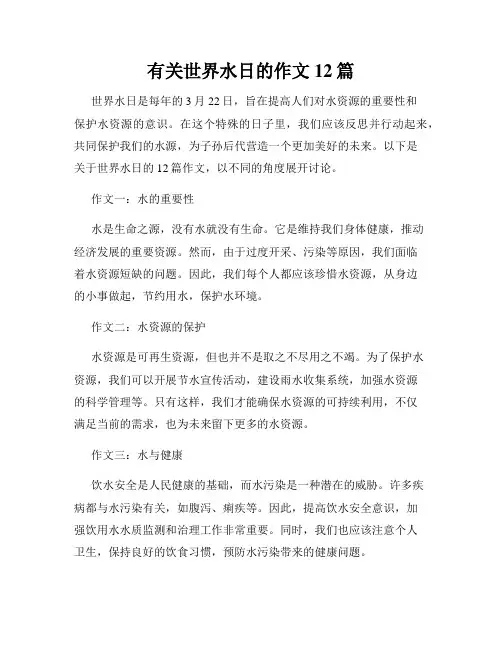 有关世界水日的作文 12 篇

世界水日是每年的 3 月 22 日，旨在提高人们对水资源的重要性和保护水资源的意识。在这个特殊的日子里，我们应该反思并行动起来，共同保护我们的水源，为子孙后代营造一个更加美好的未来。以下是关于世界水日的 12 篇作文，以不同的角度展开讨论。

作文一：水的重要性

水是生命之源，没有水就没有生命。它是维持我们身体健康，推动经济发展的重要资源。然而，由于过度开采、污染等原因，我们面临着水资源短缺的问题。因此，我们每个人都应该珍惜水资源，从身边的小事做起，节约用水，保护水环境。

作文二：水资源的保护

水资源是可再生资源，但也并不是取之不尽用之不竭。为了保护水资源，我们可以开展节水宣传活动，建设雨水收集系统，加强水资源的科学管理等。只有这样，我们才能确保水资源的可持续利用，不仅满足当前的需求，也为未来留下更多的水资源。

作文三：水与健康

饮水安全是人民健康的基础，而水污染是一种潜在的威胁。许多疾病都与水污染有关，如腹泻、痢疾等。因此，提高饮水安全意识，加强饮用水水质监测和治理工作非常重要。同时，我们也应该注意个人卫生，保持良好的饮食习惯，预防水污染带来的健康问题。